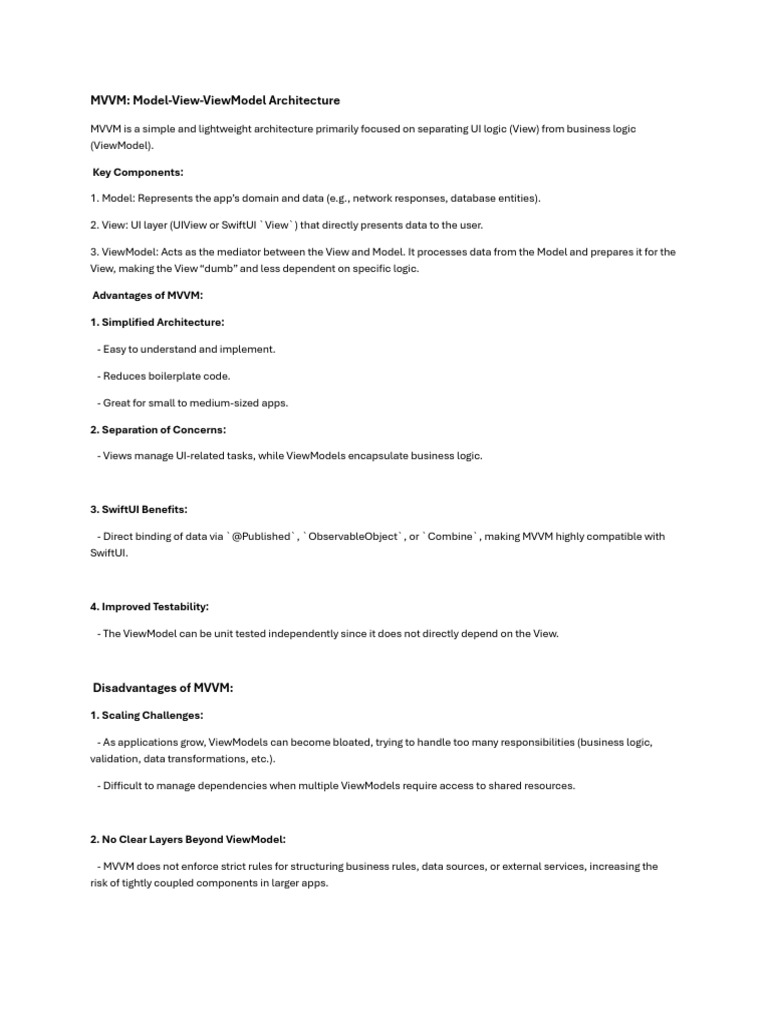 MVVM: Model-View-ViewModel Architecture

MVVM is a simple and lightweight architecture primarily focused on separating UI logic (View) from business logic (ViewModel).

Key Components:

1. Model: Represents the app's domain and data (e.g., network responses, database entities).

2. View: UI layer (UIView or SwiftUI `View`) that directly presents data to the user.

3. ViewModel: Acts as the mediator between the View and Model. It processes data from the Model and prepares it for the View, making the View "dumb" and less dependent on specific logic.

Advantages of MVVM:

1. Simplified Architecture:

- Easy to understand and implement.

- Reduces boilerplate code.

- Great for small to medium-sized apps.

2. Separation of Concerns:

- Views manage UI-related tasks, while ViewModels encapsulate business logic.

3. SwiftUI Benefits:

- Direct binding of data via `@Published`, `ObservableObject`, or `Combine`, making MVVM highly compatible with SwiftUI.

4. Improved Testability:

- The ViewModel can be unit tested independently since it does not directly depend on the View.

Disadvantages of MVVM:

1. Scaling Challenges:

- As applications grow, ViewModels can become bloated, trying to handle too many responsibilities (business logic, validation, data transformations, etc.).

- Difficult to manage dependencies when multiple ViewModels require access to shared resources.

2. No Clear Layers Beyond ViewModel:

- MVVM does not enforce strict rules for structuring business rules, data sources, or external services, increasing the risk of tightly coupled components in larger apps.